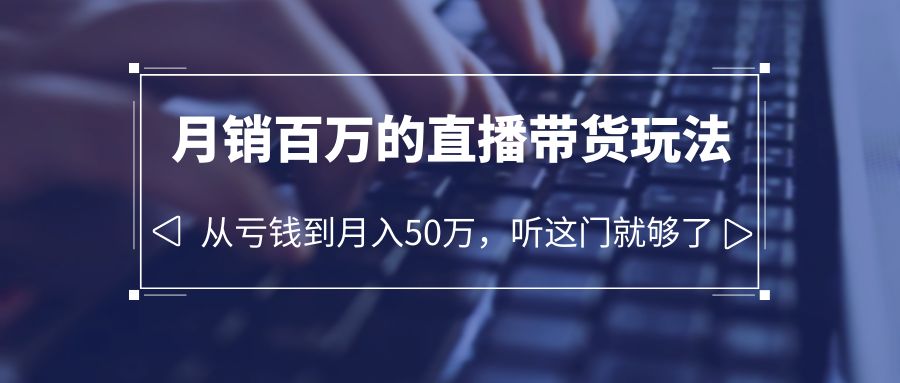 月销百万的直播带货玩法

◁ 从亏钱到月入50万，听这门就够了 ▷